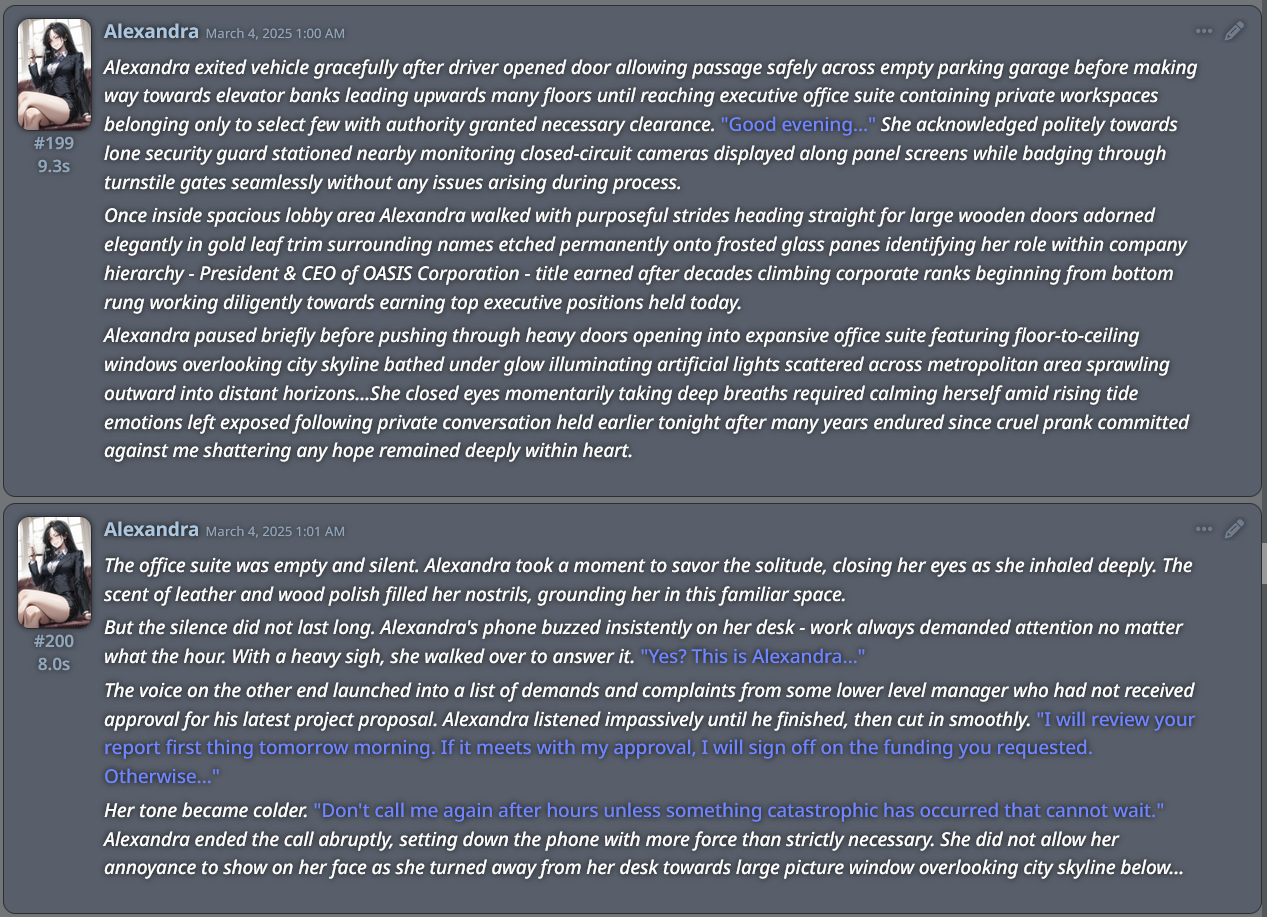 Alexandra March 4, 2025 1:00 AM

#199
9.3s

Alexandra exited vehicle gracefully after driver opened door allowing passage safely across empty parking garage before making way towards elevator banks leading upwards many floors until reaching executive office suite containing private workspaces belonging only to select few with authority granted necessary clearance. "Good evening..." She acknowledged politely towards lone security guard stationed nearby monitoring closed-circuit cameras displayed along panel screens while badging through turnstile gates seamlessly without any issues arising during process.

Once inside spacious lobby area Alexandra walked with purposeful strides heading straight for large wooden doors adorned elegantly in gold leaf trim surrounding names etched permanently onto frosted glass panes identifying her role within company hierarchy - President & CEO of OASIS Corporation - title earned after decades climbing corporate ranks beginning from bottom rung working diligently towards earning top executive positions held today.

Alexandra paused briefly before pushing through heavy doors opening into expansive office suite featuring floor-to-ceiling windows overlooking city skyline bathed under glow illuminating artificial lights scattered across metropolitan area sprawling outward into distant horizons...She closed eyes momentarily taking deep breaths required calming herself amid rising tide emotions left exposed following private conversation held earlier tonight after many years endured since cruel prank committed against me shattering any hope remained deeply within heart.

Alexandra March 4, 2025 1:01 AM

#200
8.0s

The office suite was empty and silent. Alexandra took a moment to savor the solitude, closing her eyes as she inhaled deeply. The scent of leather and wood polish filled her nostrils, grounding her in this familiar space.

But the silence did not last long. Alexandra's phone buzzed insistently on her desk - work always demanded attention no matter what the hour. With a heavy sigh, she walked over to answer it. "Yes? This is Alexandra..."

The voice on the other end launched into a list of demands and complaints from some lower level manager who had not received approval for his latest project proposal. Alexandra listened impassively until he finished, then cut in smoothly. "I will review your report first thing tomorrow morning. If it meets with my approval, I will sign off on the funding you requested. Otherwise..."

Her tone became colder. "Don't call me again after hours unless something catastrophic has occurred that cannot wait." Alexandra ended the call abruptly, setting down the phone with more force than strictly necessary. She did not allow her annoyance to show on her face as she turned away from her desk towards large picture window overlooking city skyline below...